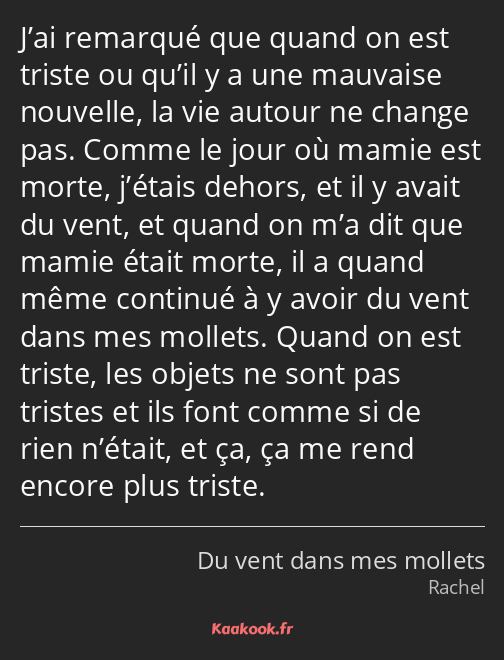 J’ai remarqué que quand on est triste ou qu’il y a une mauvaise nouvelle, la vie autour ne change pas. Comme le jour où mamie est morte, j’étais dehors, et il y avait du vent, et quand on m’a dit que mamie était morte, il a quand même continué à y avoir du vent dans mes mollets. Quand on est triste, les objets ne sont pas tristes et ils font comme si de rien n’était, et ça, ça me rend encore plus triste.

Du vent dans mes mollets
Rachel

Kaakook.fr